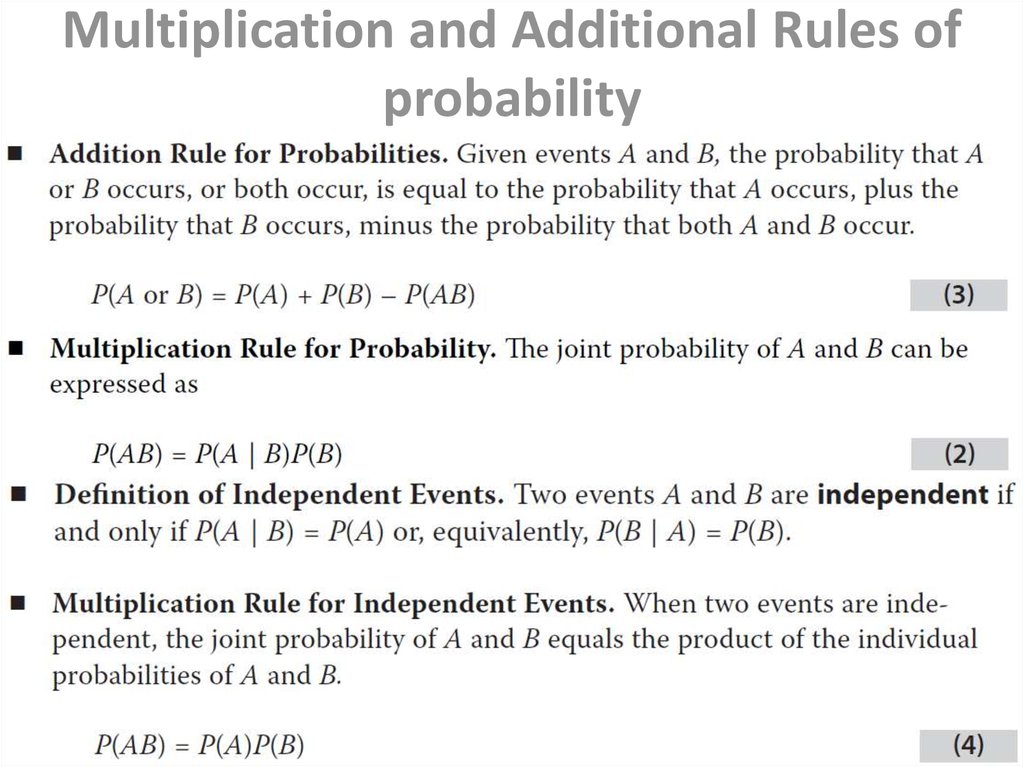 Multiplication and Additional Rules of probability

■ **Addition Rule for Probabilities.** Given events $A$ and $B$, the probability that $A$ or $B$ occurs, or both occur, is equal to the probability that $A$ occurs, plus the probability that $B$ occurs, minus the probability that both $A$ and $B$ occur.

$P(A \text{ or } B) = P(A) + P(B) - P(AB)$ (3)

■ **Multiplication Rule for Probability.** The joint probability of $A$ and $B$ can be expressed as

$P(AB) = P(A \mid B)P(B)$ (2)

■ **Definition of Independent Events.** Two events $A$ and $B$ are **independent** if and only if $P(A \mid B) = P(A)$ or, equivalently, $P(B \mid A) = P(B)$.

■ **Multiplication Rule for Independent Events.** When two events are independent, the joint probability of $A$ and $B$ equals the product of the individual probabilities of $A$ and $B$.

$P(AB) = P(A)P(B)$ (4)